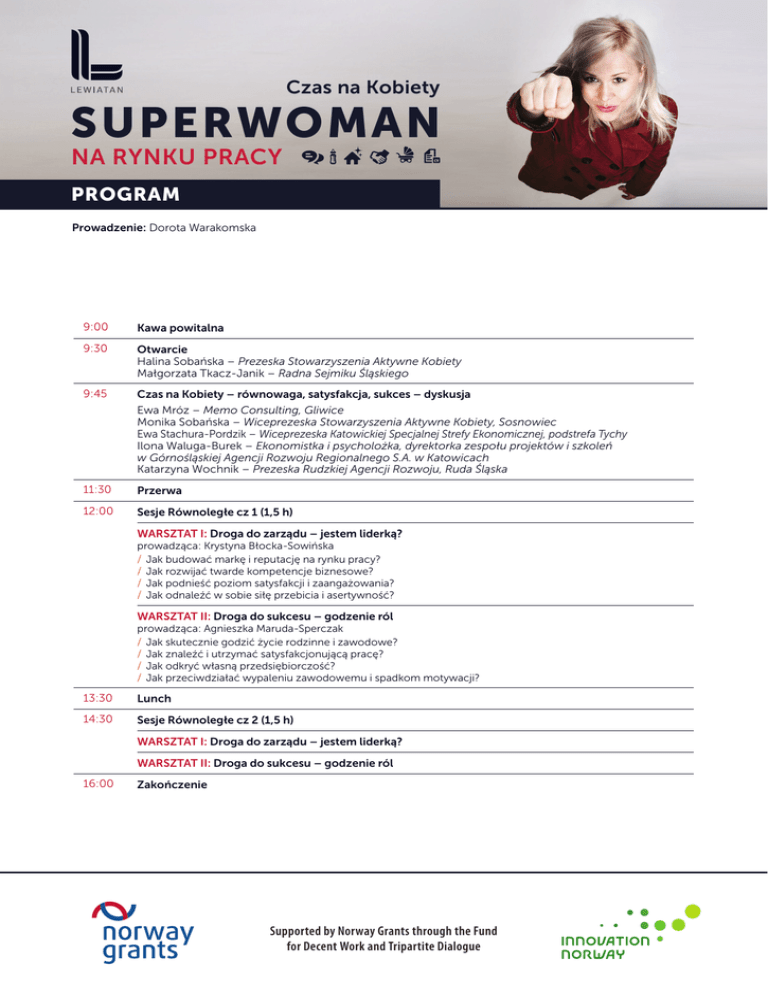 LEWIATAN

Czas na Kobiety

SUPERWOMAN

NA RYNKU PRACY

PROGRAM

Prowadzenie: Dorota Warakomska

9:00 Kawa powitalna

9:30 Otwarcie
Halina Sobańska – Prezeska Stowarzyszenia Aktywne Kobiety
Małgorzata Tkacz-Janik – Radna Sejmiku Śląskiego

9:45 Czas na Kobiety – równowaga, satysfakcja, sukces – dyskusja
Ewa Mróz – Memo Consulting, Gliwice
Monika Sobańska – Wiceprezeska Stowarzyszenia Aktywne Kobiety, Sosnowiec
Ewa Stachura-Pordzik – Wiceprezeska Katowickiej Specjalnej Strefy Ekonomicznej, podstrefa Tychy
Ilona Waluga-Burek – Ekonomistka i psycholożka, dyrektorka zespołu projektów i szkoleń w Górnośląskiej Agencji Rozwoju Regionalnego S.A. w Katowicach
Katarzyna Wochnik – Prezeska Rudzkiej Agencji Rozwoju, Ruda Śląska

11:30 Przerwa

12:00 Sesje Równoległe cz 1 (1,5 h)

WARSZTAT I: Droga do zarządu – jestem liderką?
prowadząca: Krystyna Błocka-Sowińska
/ Jak budować markę i reputację na rynku pracy?
/ Jak rozwijać twarde kompetencje biznesowe?
/ Jak podnieść poziom satysfakcji i zaangażowania?
/ Jak odnaleźć w sobie siłę przebicia i asertywność?

WARSZTAT II: Droga do sukcesu – godzenie ról
prowadząca: Agnieszka Maruda-Sperczak
/ Jak skutecznie godzić życie rodzinne i zawodowe?
/ Jak znaleźć i utrzymać satysfakcjonującą pracę?
/ Jak odkryć własną przedsiębiorczość?
/ Jak przeciwdziałać wypaleniu zawodowemu i spadkom motywacji?

13:30 Lunch

14:30 Sesje Równoległe cz 2 (1,5 h)

WARSZTAT I: Droga do zarządu – jestem liderką?

WARSZTAT II: Droga do sukcesu – godzenie ról

16:00 Zakończenie

norway grants

Supported by Norway Grants through the Fund for Decent Work and Tripartite Dialogue

INNOVATION NORWAY